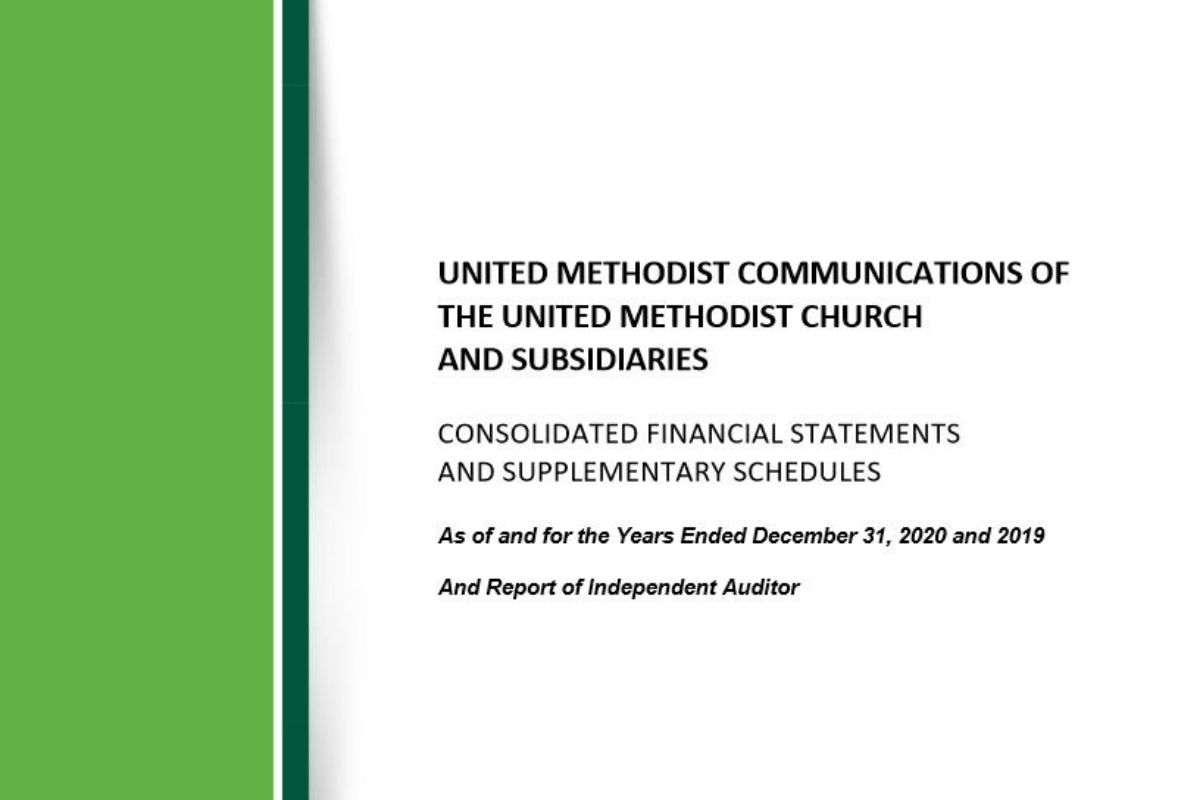 UNITED METHODIST COMMUNICATIONS OF THE UNITED METHODIST CHURCH AND SUBSIDIARIES

CONSOLIDATED FINANCIAL STATEMENTS AND SUPPLEMENTARY SCHEDULES

As of and for the Years Ended December 31, 2020 and 2019

And Report of Independent Auditor